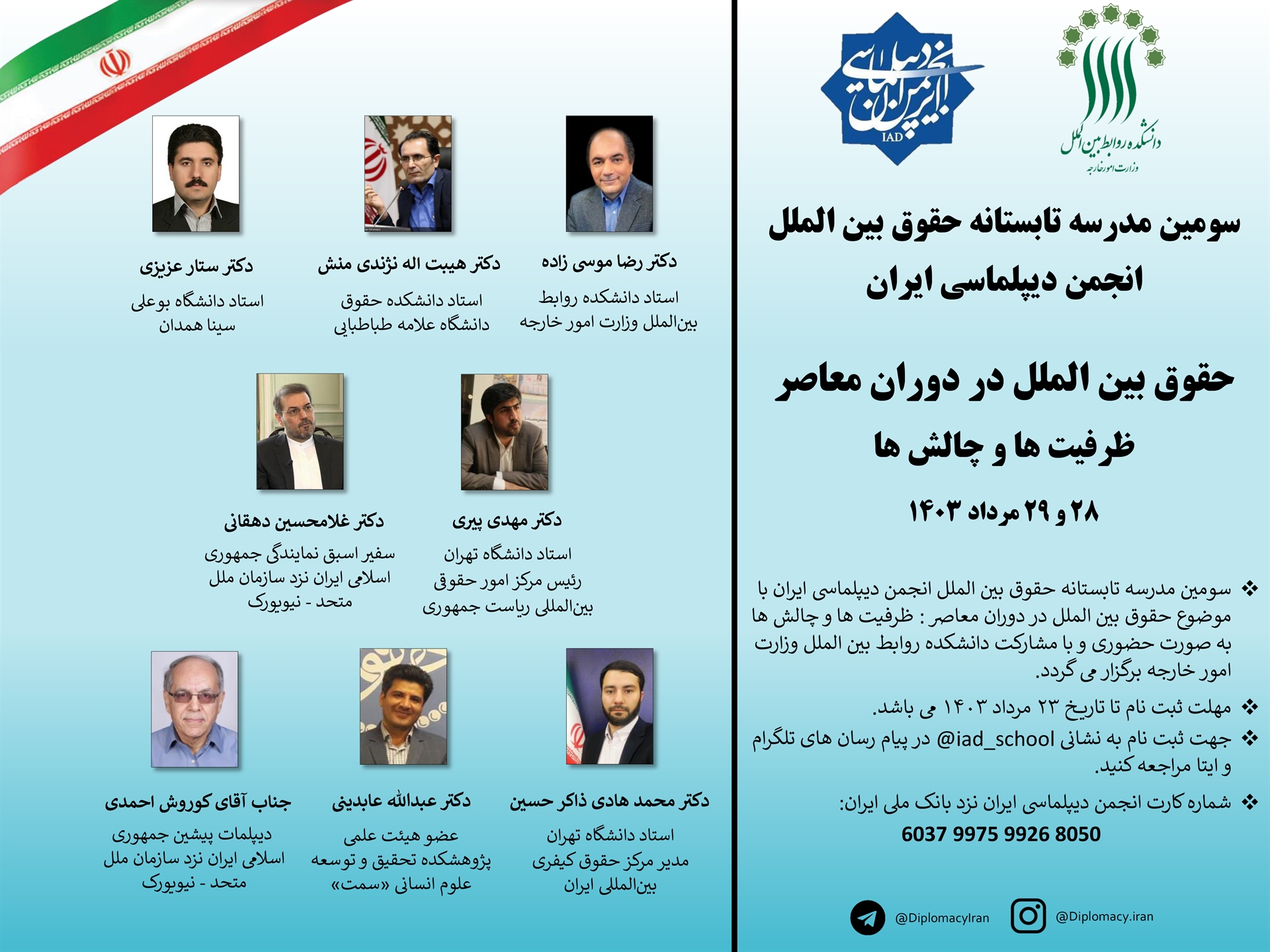 دانشکده روابط بین الملل
وزارت امور خارجه

انجمن دیپلماسی ایران
IAD

سومین مدرسه تابستانه حقوق بین الملل انجمن دیپلماسی ایران

حقوق بین الملل در دوران معاصر
ظرفیت ها و چالش ها

۲۸ و ۲۹ مرداد ۱۴۰۳

❖ سومین مدرسه تابستانه حقوق بین الملل انجمن دیپلماسی ایران با موضوع حقوق بین الملل در دوران معاصر : ظرفیت ها و چالش ها به صورت حضوری و با مشارکت دانشکده روابط بین الملل وزارت امور خارجه برگزار می گردد.

❖ مهلت ثبت نام تا تاریخ ۲۳ مرداد ۱۴۰۳ می باشد.

❖ جهت ثبت نام به نشانی iad_school@ در پیام رسان های تلگرام و ایتا مراجعه کنید.

❖ شماره کارت انجمن دیپلماسی ایران نزد بانک ملی ایران:
6037 9975 9926 8050

@DiplomacyIran @Diplomacy.iran

دکتر رضا موسی زاده
استاد دانشکده روابط بین‌الملل وزارت امور خارجه

دکتر هیبت اله نژندی منش
استاد دانشکده حقوق دانشگاه علامه طباطبایی

دکتر ستار عزیزی
استاد دانشگاه بوعلی سینا همدان

دکتر مهدی پیری
استاد دانشگاه تهران
رئیس مرکز امور حقوق بین‌المللی ریاست جمهوری

دکتر غلامحسین دهقانی
سفیر اسبق نمایندگی جمهوری اسلامی ایران نزد سازمان ملل متحد - نیویورک

دکتر محمد هادی ذاکر حسین
استاد دانشگاه تهران
مدیر مرکز حقوق کیفری بین‌المللی ایران

دکتر عبدالله عابدینی
عضو هیئت علمی پژوهشکده تحقیق و توسعه علوم انسانی «سمت»

جناب آقای کوروش احمدی
دیپلمات پیشین جمهوری اسلامی ایران نزد سازمان ملل متحد - نیویورک